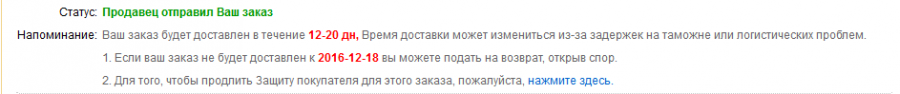 Статус: Продавец отправил Ваш заказ

Напоминание: Ваш заказ будет доставлен в течение 12-20 дн, Время доставки может измениться из-за задержек на таможне или логистических проблем.

1. Если ваш заказ не будет доставлен к 2016-12-18 вы можете подать на возврат, открыв спор.

2. Для того, чтобы продлить Защиту покупателя для этого заказа, пожалуйста, нажмите здесь.